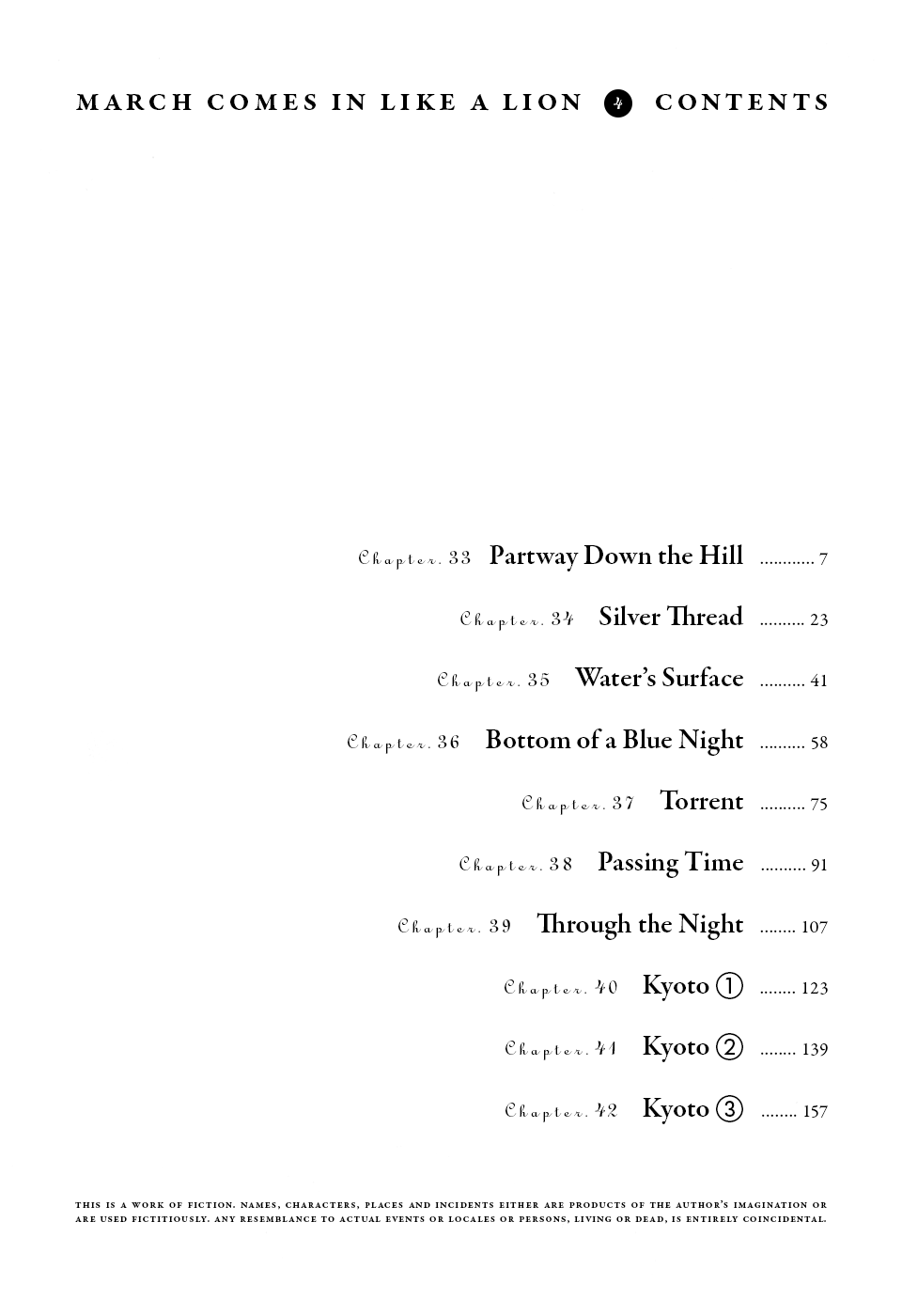 MARCH COMES IN LIKE A LION 4 CONTENTS

Chapter. 33 Partway Down the Hill ............ 7

Chapter. 34 Silver Thread .......... 23

Chapter. 35 Water's Surface .......... 41

Chapter. 36 Bottom of a Blue Night .......... 58

Chapter. 37 Torrent .......... 75

Chapter. 38 Passing Time .......... 91

Chapter. 39 Through the Night ........ 107

Chapter. 40 Kyoto ① ........ 123

Chapter. 41 Kyoto ② ........ 139

Chapter. 42 Kyoto ③ ........ 157

THIS IS A WORK OF FICTION. NAMES, CHARACTERS, PLACES AND INCIDENTS EITHER ARE PRODUCTS OF THE AUTHOR'S IMAGINATION OR ARE USED FICTITIOUSLY. ANY RESEMBLANCE TO ACTUAL EVENTS OR LOCALES OR PERSONS, LIVING OR DEAD, IS ENTIRELY COINCIDENTAL.